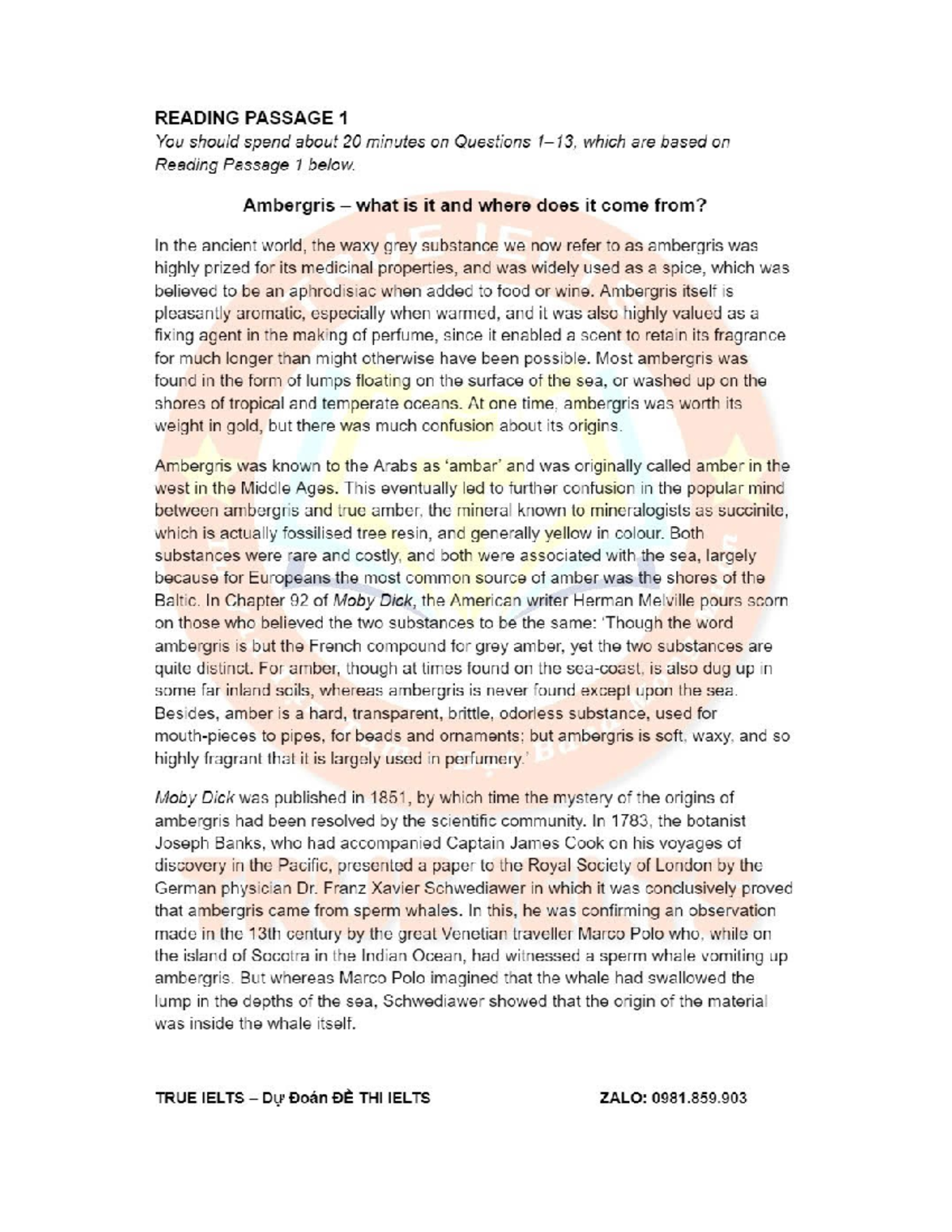 READING PASSAGE 1
You should spend about 20 minutes on Questions 1–13, which are based on Reading Passage 1 below.

Ambergris – what is it and where does it come from?

In the ancient world, the waxy grey substance we now refer to as ambergris was highly prized for its medicinal properties, and was widely used as a spice, which was believed to be an aphrodisiac when added to food or wine. Ambergris itself is pleasantly aromatic, especially when warmed, and it was also highly valued as a fixing agent in the making of perfume, since it enabled a scent to retain its fragrance for much longer than might otherwise have been possible. Most ambergris was found in the form of lumps floating on the surface of the sea, or washed up on the shores of tropical and temperate oceans. At one time, ambergris was worth its weight in gold, but there was much confusion about its origins.

Ambergris was known to the Arabs as 'ambar' and was originally called amber in the west in the Middle Ages. This eventually led to further confusion in the popular mind between ambergris and true amber, the mineral known to mineralogists as succinite, which is actually fossilised tree resin, and generally yellow in colour. Both substances were rare and costly, and both were associated with the sea, largely because for Europeans the most common source of amber was the shores of the Baltic. In Chapter 92 of Moby Dick, the American writer Herman Melville pours scorn on those who believed the two substances to be the same: 'Though the word ambergris is but the French compound for grey amber, yet the two substances are quite distinct. For amber, though at times found on the sea-coast, is also dug up in some far inland soils, whereas ambergris is never found except upon the sea. Besides, amber is a hard, transparent, brittle, odorless substance, used for mouth-pieces to pipes, for beads and ornaments; but ambergris is soft, waxy, and so highly fragrant that it is largely used in perfumery.'

Moby Dick was published in 1851, by which time the mystery of the origins of ambergris had been resolved by the scientific community. In 1783, the botanist Joseph Banks, who had accompanied Captain James Cook on his voyages of discovery in the Pacific, presented a paper to the Royal Society of London by the German physician Dr. Franz Xavier Schwediawer in which it was conclusively proved that ambergris came from sperm whales. In this, he was confirming an observation made in the 13th century by the great Venetian traveller Marco Polo who, while on the island of Socotra in the Indian Ocean, had witnessed a sperm whale vomiting up ambergris. But whereas Marco Polo imagined that the whale had swallowed the lump in the depths of the sea, Schwediawer showed that the origin of the material was inside the whale itself.

TRUE IELTS – Dự Đoán ĐỀ THI IELTS ZALO: 0981.859.903